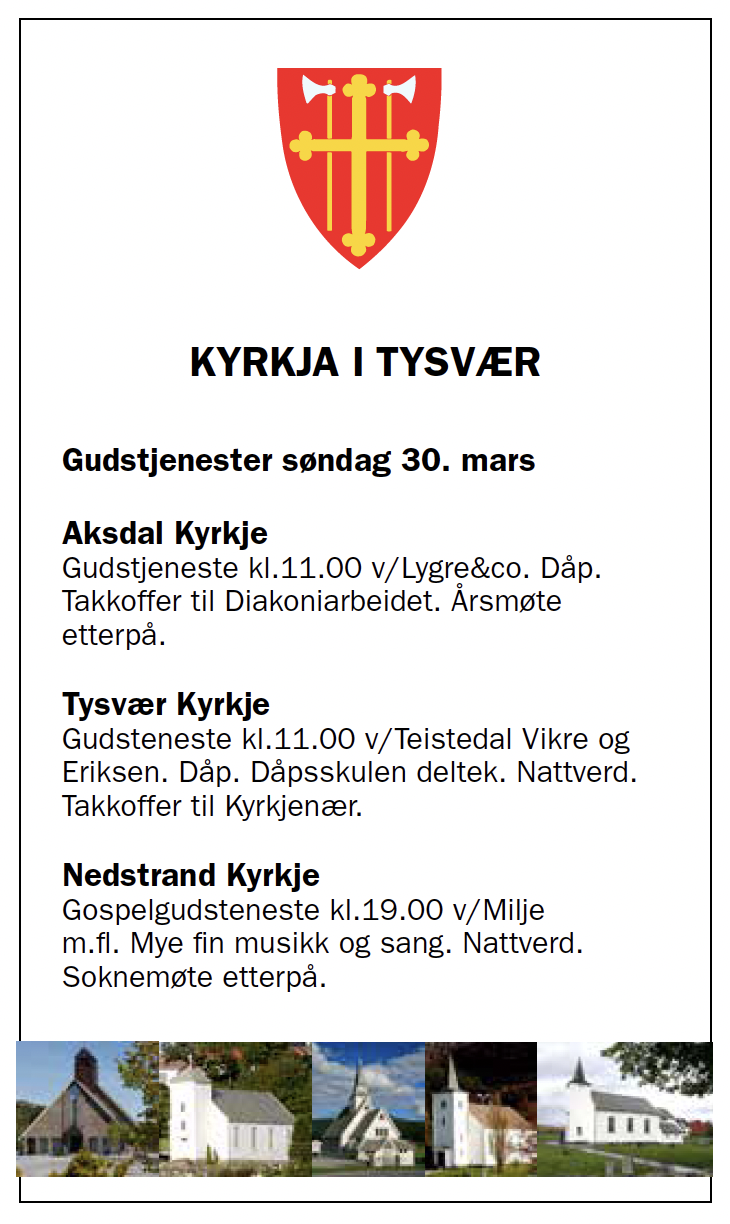 KYRKJA I TYSVÆR

Gudstjenester søndag 30. mars

Aksdal Kyrkje
Gudstjeneste kl.11.00 v/Lygre&co. Dåp. Takkoffer til Diakoniarbeidet. Årsmøte etterpå.

Tysvær Kyrkje
Gudsteneste kl.11.00 v/Teistedal Vikre og Eriksen. Dåp. Dåpsskulen deltek. Nattverd. Takkoffer til Kyrkjenær.

Nedstrand Kyrkje
Gospelgudsteneste kl.19.00 v/Milje m.fl. Mye fin musikk og sang. Nattverd. Soknemøte etterpå.